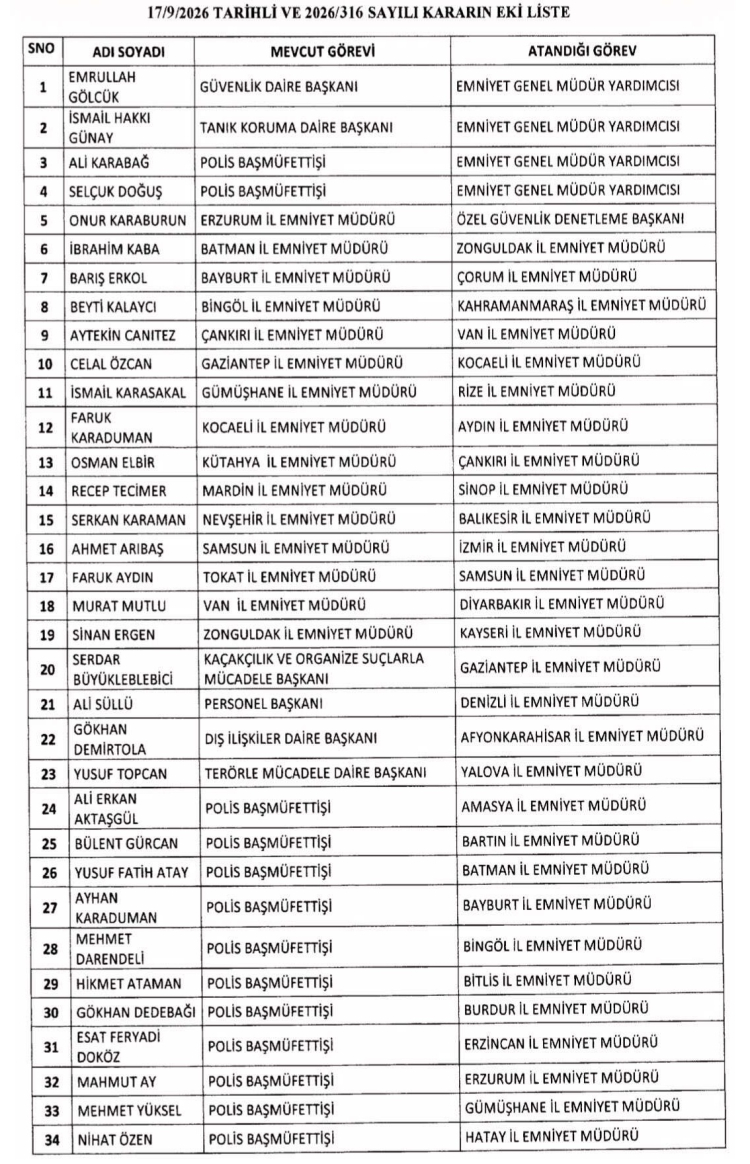 17/9/2026 TARİHLİ VE 2026/316 SAYILI KARARIN EKİ LİSTE

| SNO | ADI SOYADI | MEVCUT GÖREVİ | ATANDIĞI GÖREV |
|---|---|---|---|
| 1 | EMRULLAH GÖLCÜK | GÜVENLİK DAİRE BAŞKANI | EMNİYET GENEL MÜDÜR YARDIMCISI |
| 2 | İSMAİL HAKKI GÜNAY | TANIK KORUMA DAİRE BAŞKANI | EMNİYET GENEL MÜDÜR YARDIMCISI |
| 3 | ALİ KARABAĞ | POLİS BAŞMÜFETTİŞİ | EMNİYET GENEL MÜDÜR YARDIMCISI |
| 4 | SELÇUK DOĞUŞ | POLİS BAŞMÜFETTİŞİ | EMNİYET GENEL MÜDÜR YARDIMCISI |
| 5 | ONUR KARABURUN | ERZURUM İL EMNİYET MÜDÜRÜ | ÖZEL GÜVENLİK DENETLEME BAŞKANI |
| 6 | İBRAHİM KABA | BATMAN İL EMNİYET MÜDÜRÜ | ZONGULDAK İL EMNİYET MÜDÜRÜ |
| 7 | BARIŞ ERKOL | BAYBURT İL EMNİYET MÜDÜRÜ | ÇORUM İL EMNİYET MÜDÜRÜ |
| 8 | BEYTİ KALAYCI | BİNGÖL İL EMNİYET MÜDÜRÜ | KAHRAMANMARAŞ İL EMNİYET MÜDÜRÜ |
| 9 | AYTEKİN CANITEZ | ÇANKIRI İL EMNİYET MÜDÜRÜ | VAN İL EMNİYET MÜDÜRÜ |
| 10 | CELAL ÖZCAN | GAZİANTEP İL EMNİYET MÜDÜRÜ | KOCAELİ İL EMNİYET MÜDÜRÜ |
| 11 | İSMAİL KARASAKAL | GÜMÜŞHANE İL EMNİYET MÜDÜRÜ | RİZE İL EMNİYET MÜDÜRÜ |
| 12 | FARUK KARADUMAN | KOCAELİ İL EMNİYET MÜDÜRÜ | AYDIN İL EMNİYET MÜDÜRÜ |
| 13 | OSMAN ELBİR | KÜTAHYA İL EMNİYET MÜDÜRÜ | ÇANKIRI İL EMNİYET MÜDÜRÜ |
| 14 | RECEP TECİMER | MARDİN İL EMNİYET MÜDÜRÜ | SİNOP İL EMNİYET MÜDÜRÜ |
| 15 | SERKAN KARAMAN | NEVŞEHİR İL EMNİYET MÜDÜRÜ | BALIKESİR İL EMNİYET MÜDÜRÜ |
| 16 | AHMET ARIBAŞ | SAMSUN İL EMNİYET MÜDÜRÜ | İZMİR İL EMNİYET MÜDÜRÜ |
| 17 | FARUK AYDIN | TOKAT İL EMNİYET MÜDÜRÜ | SAMSUN İL EMNİYET MÜDÜRÜ |
| 18 | MURAT MUTLU | VAN İL EMNİYET MÜDÜRÜ | DİYARBAKIR İL EMNİYET MÜDÜRÜ |
| 19 | SİNAN ERGEN | ZONGULDAK İL EMNİYET MÜDÜRÜ | KAYSERİ İL EMNİYET MÜDÜRÜ |
| 20 | SERDAR BÜYÜKLEBLEBİCİ | KAÇAKÇILIK VE ORGANİZE SUÇLARLA MÜCADELE BAŞKANI | GAZİANTEP İL EMNİYET MÜDÜRÜ |
| 21 | ALİ SÜLLÜ | PERSONEL BAŞKANI | DENİZLİ İL EMNİYET MÜDÜRÜ |
| 22 | GÖKHAN DEMİRTOLA | DIŞ İLİŞKİLER DAİRE BAŞKANI | AFYONKARAHİSAR İL EMNİYET MÜDÜRÜ |
| 23 | YUSUF TOPCAN | TERÖRLE MÜCADELE DAİRE BAŞKANI | YALOVA İL EMNİYET MÜDÜRÜ |
| 24 | ALİ ERKAN AKTAŞGÜL | POLİS BAŞMÜFETTİŞİ | AMASYA İL EMNİYET MÜDÜRÜ |
| 25 | BÜLENT GÜRCAN | POLİS BAŞMÜFETTİŞİ | BARTIN İL EMNİYET MÜDÜRÜ |
| 26 | YUSUF FATİH ATAY | POLİS BAŞMÜFETTİŞİ | BATMAN İL EMNİYET MÜDÜRÜ |
| 27 | AYHAN KARADUMAN | POLİS BAŞMÜFETTİŞİ | BAYBURT İL EMNİYET MÜDÜRÜ |
| 28 | MEHMET DARENDELİ | POLİS BAŞMÜFETTİŞİ | BİNGÖL İL EMNİYET MÜDÜRÜ |
| 29 | HİKMET ATAMAN | POLİS BAŞMÜFETTİŞİ | BİTLİS İL EMNİYET MÜDÜRÜ |
| 30 | GÖKHAN DEDEBAĞI | POLİS BAŞMÜFETTİŞİ | BURDUR İL EMNİYET MÜDÜRÜ |
| 31 | ESAT FERYADİ DOKÖZ | POLİS BAŞMÜFETTİŞİ | ERZİNCAN İL EMNİYET MÜDÜRÜ |
| 32 | MAHMUT AY | POLİS BAŞMÜFETTİŞİ | ERZURUM İL EMNİYET MÜDÜRÜ |
| 33 | MEHMET YÜKSEL | POLİS BAŞMÜFETTİŞİ | GÜMÜŞHANE İL EMNİYET MÜDÜRÜ |
| 34 | NİHAT ÖZEN | POLİS BAŞMÜFETTİŞİ | HATAY İL EMNİYET MÜDÜRÜ |